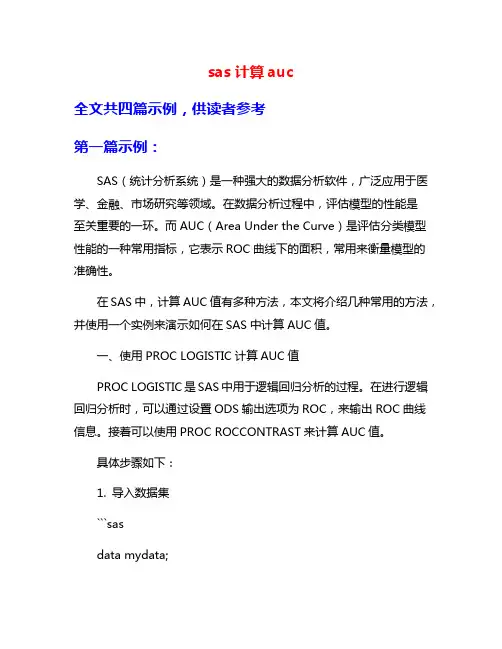 sas 计算 auc

全文共四篇示例，供读者参考

第一篇示例：

SAS（统计分析系统）是一种强大的数据分析软件，广泛应用于医学、金融、市场研究等领域。在数据分析过程中，评估模型的性能是至关重要的一环。而 AUC（Area Under the Curve）是评估分类模型性能的一种常用指标，它表示 ROC 曲线下的面积，常用来衡量模型的准确性。

在 SAS 中，计算 AUC 值有多种方法，本文将介绍几种常用的方法，并使用一个实例来演示如何在 SAS 中计算 AUC 值。

一、使用 PROC LOGISTIC 计算 AUC 值

PROC LOGISTIC 是 SAS 中用于逻辑回归分析的过程。在进行逻辑回归分析时，可以通过设置 ODS 输出选项为 ROC，来输出 ROC 曲线信息。接着可以使用 PROC ROCCONTRAST 来计算 AUC 值。

具体步骤如下：

1. 导入数据集

```sas

data mydata;